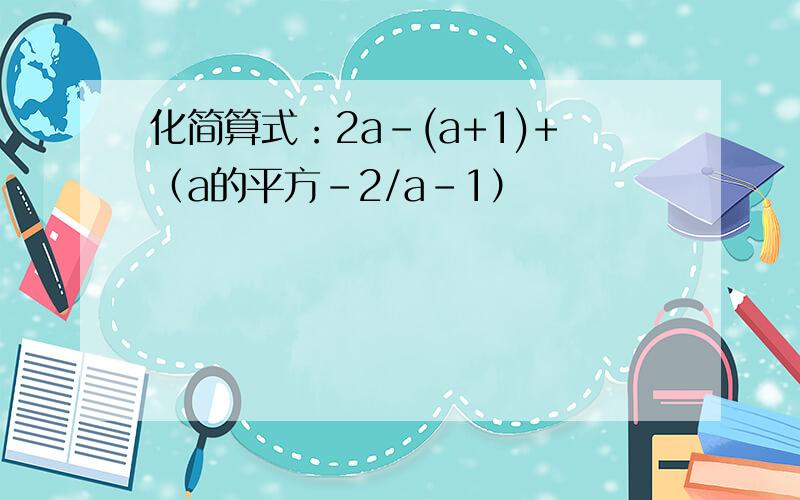 化简算式：2a-(a+1)+（a的平方-2/a-1）